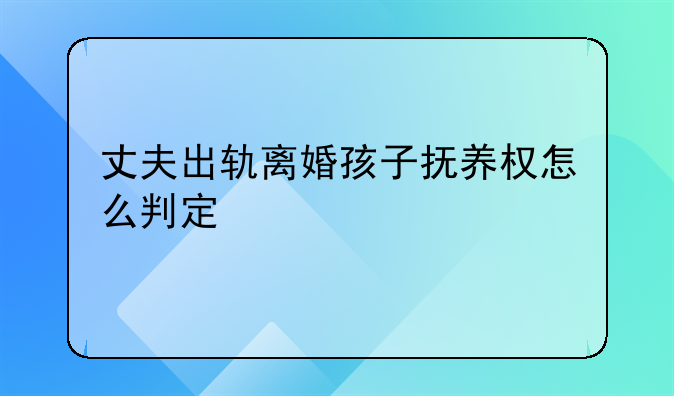 丈夫出轨离婚孩子抚养权怎么判定